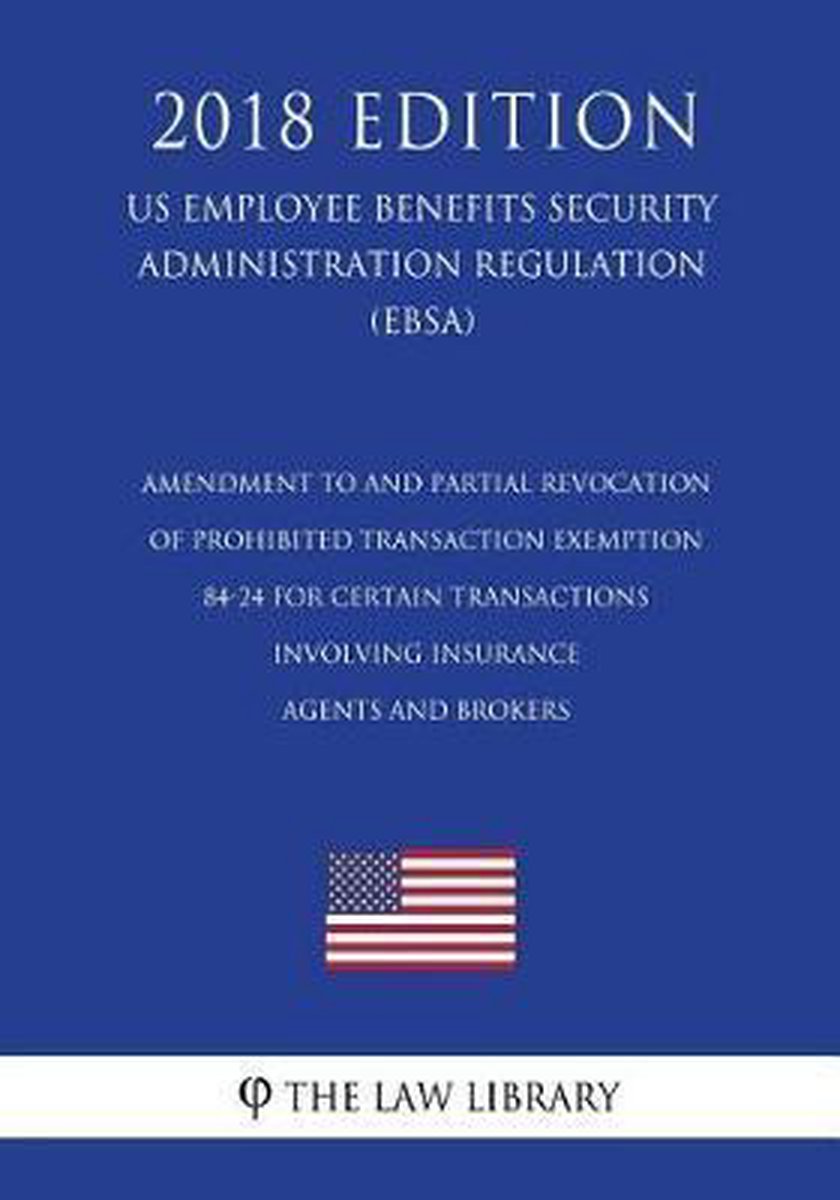 2018 EDITION

US EMPLOYEE BENEFITS SECURITY ADMINISTRATION REGULATION (EBSA)

AMENDMENT TO AND PARTIAL REVOCATION OF PROHIBITED TRANSACTION EXEMPTION 84-24 FOR CERTAIN TRANSACTIONS INVOLVING INSURANCE AGENTS AND BROKERS

φ THE LAW LIBRARY